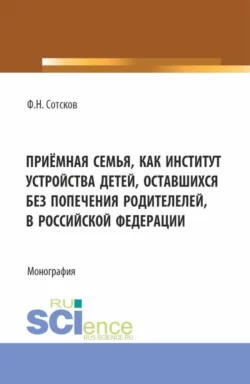 Ф.Н. Сотсков

ПРИЁМНАЯ СЕМЬЯ, КАК ИНСТИТУТ УСТРОЙСТВА ДЕТЕЙ, ОСТАВШИХСЯ БЕЗ ПОПЕЧЕНИЯ РОДИТЕЛЕЛЕЙ, В РОССИЙСКОЙ ФЕДЕРАЦИИ

Монография

RU SCIence
RUS-SCIENCE.RU